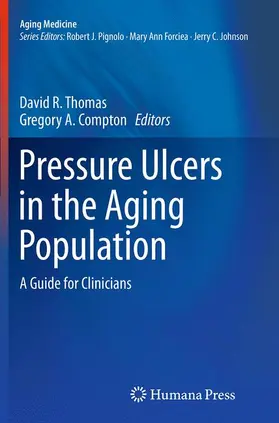 Aging Medicine
Series Editors: Robert J. Pignolo · Mary Ann Forciea · Jerry C. Johnson

David R. Thomas
Gregory A. Compton Editors

Pressure Ulcers in the Aging Population

A Guide for Clinicians

Humana Press